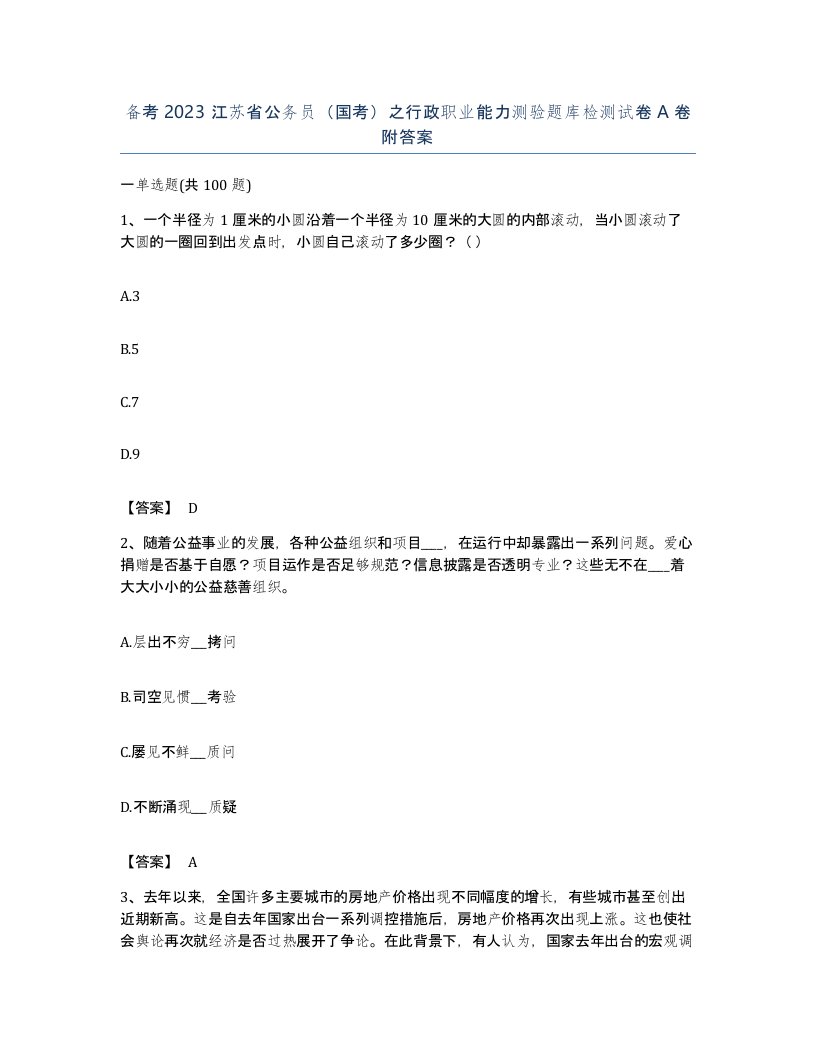 备考 2023 江苏省公务员（国考）之行政职业能力测验题库检测试卷 A 卷附答案

一单选题(共 100 题)

1、一个半径为 1 厘米的小圆沿着一个半径为 10 厘米的大圆的内部滚动，当小圆滚动了大圆的一圈回到出发点时，小圆自己滚动了多少圈？（ ）

A.3

B.5

C.7

D.9

【答案】 D

2、随着公益事业的发展，各种公益组织和项目___，在运行中却暴露出一系列问题。爱心捐赠是否基于自愿？项目运作是否足够规范？信息披露是否透明专业？这些无不在___着大大小小的公益慈善组织。

A.层出不穷___拷问

B.司空见惯___考验

C.屡见不鲜___质问

D.不断涌现___质疑

【答案】 A

3、去年以来，全国许多主要城市的房地产价格出现不同幅度的增长，有些城市甚至创出近期新高。这是自去年国家出台一系列调控措施后，房地产价格再次出现上涨。这也使社会舆论再次就经济是否过热展开了争论。在此背景下，有人认为，国家去年出台的宏观调